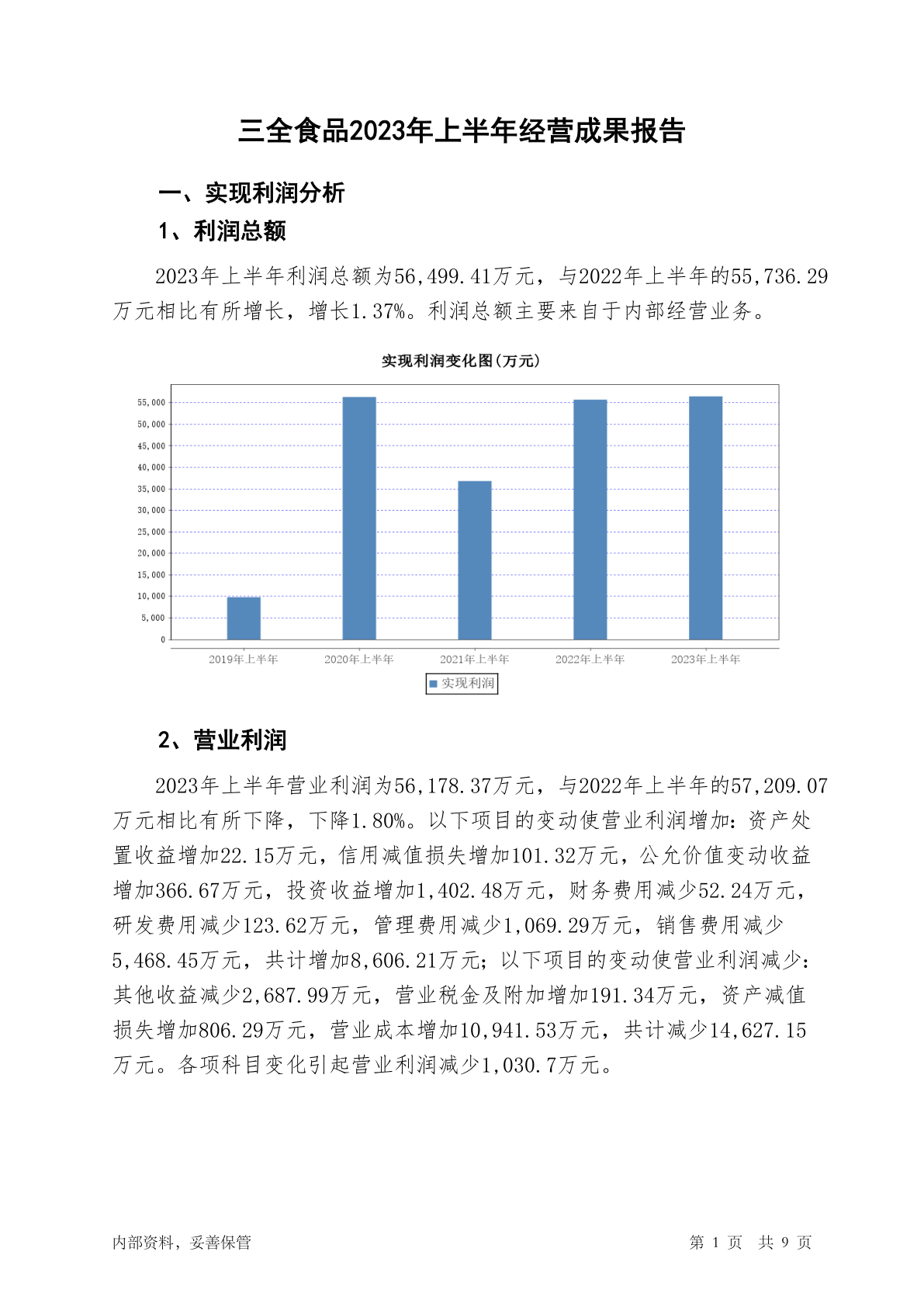 三全食品2023年上半年经营成果报告

一、实现利润分析

1、利润总额

2023年上半年利润总额为56,499.41万元，与2022年上半年的55,736.29万元相比有所增长，增长1.37%。利润总额主要来自于内部经营业务。

实现利润变化图(万元)

55,000
50,000
45,000
40,000
35,000
30,000
25,000
20,000
15,000
10,000
5,000
0

2019年上半年 2020年上半年 2021年上半年 2022年上半年 2023年上半年

实现利润

2、营业利润

2023年上半年营业利润为56,178.37万元，与2022年上半年的57,209.07万元相比有所下降，下降1.80%。以下项目的变动使营业利润增加：资产处置收益增加22.15万元，信用减值损失增加101.32万元，公允价值变动收益增加366.67万元，投资收益增加1,402.48万元，财务费用减少52.24万元，研发费用减少123.62万元，管理费用减少1,069.29万元，销售费用减少5,468.45万元，共计增加8,606.21万元；以下项目的变动使营业利润减少：其他收益减少2,687.99万元，营业税金及附加增加191.34万元，资产减值损失增加806.29万元，营业成本增加10,941.53万元，共计减少14,627.15万元。各项科目变化引起营业利润减少1,030.7万元。

内部资料，妥善保管

第 1 页 共 9 页